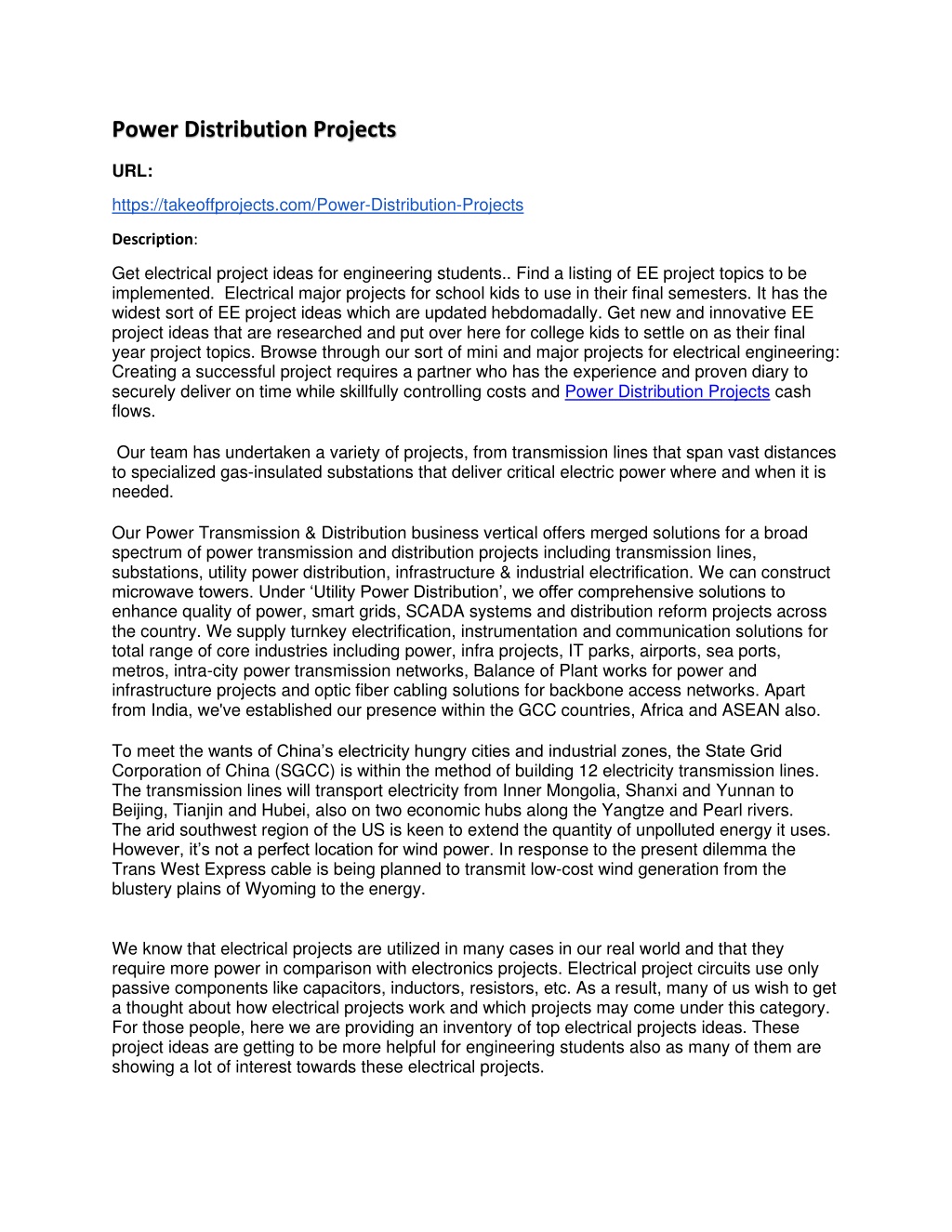 Power Distribution Projects

URL:

https://takeoffprojects.com/Power-Distribution-Projects

Description:

Get electrical project ideas for engineering students.. Find a listing of EE project topics to be implemented. Electrical major projects for school kids to use in their final semesters. It has the widest sort of EE project ideas which are updated hebdomadally. Get new and innovative EE project ideas that are researched and put over here for college kids to settle on as their final year project topics. Browse through our sort of mini and major projects for electrical engineering: Creating a successful project requires a partner who has the experience and proven diary to securely deliver on time while skillfully controlling costs and Power Distribution Projects cash flows.

Our team has undertaken a variety of projects, from transmission lines that span vast distances to specialized gas-insulated substations that deliver critical electric power where and when it is needed.

Our Power Transmission & Distribution business vertical offers merged solutions for a broad spectrum of power transmission and distribution projects including transmission lines, substations, utility power distribution, infrastructure & industrial electrification. We can construct microwave towers. Under ‘Utility Power Distribution’, we offer comprehensive solutions to enhance quality of power, smart grids, SCADA systems and distribution reform projects across the country. We supply turnkey electrification, instrumentation and communication solutions for total range of core industries including power, infra projects, IT parks, airports, sea ports, metros, intra-city power transmission networks, Balance of Plant works for power and infrastructure projects and optic fiber cabling solutions for backbone access networks. Apart from India, we've established our presence within the GCC countries, Africa and ASEAN also.

To meet the wants of China’s electricity hungry cities and industrial zones, the State Grid Corporation of China (SGCC) is within the method of building 12 electricity transmission lines. The transmission lines will transport electricity from Inner Mongolia, Shanxi and Yunnan to Beijing, Tianjin and Hubei, also on two economic hubs along the Yangtze and Pearl rivers. The arid southwest region of the US is keen to extend the quantity of unpolluted energy it uses. However, it’s not a perfect location for wind power. In response to the present dilemma the Trans West Express cable is being planned to transmit low-cost wind generation from the blustery plains of Wyoming to the energy.

We know that electrical projects are utilized in many cases in our real world and that they require more power in comparison with electronics projects. Electrical project circuits use only passive components like capacitors, inductors, resistors, etc. As a result, many of us wish to get a thought about how electrical projects work and which projects may come under this category. For those people, here we are providing an inventory of top electrical projects ideas. These project ideas are getting to be more helpful for engineering students also as many of them are showing a lot of interest towards these electrical projects.